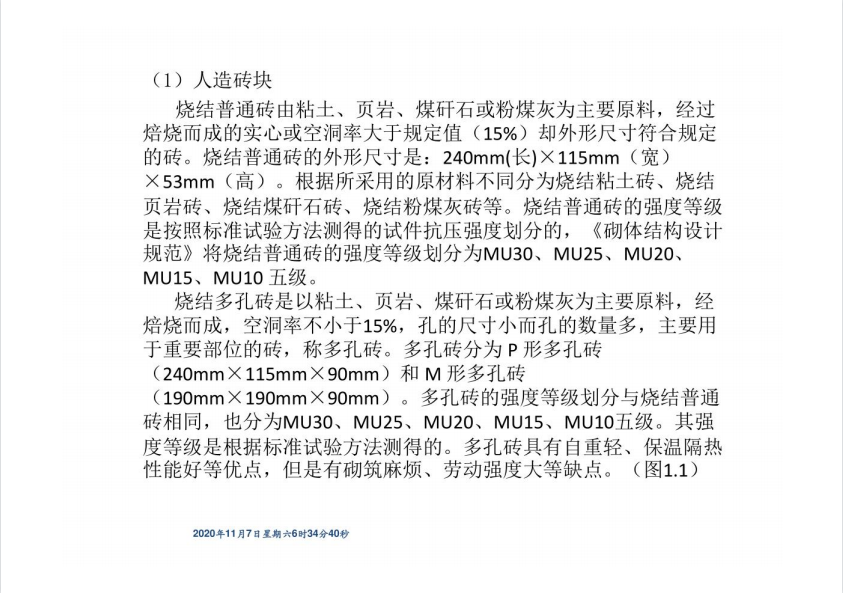 （1）人造砖块

烧结普通砖由粘土、页岩、煤矸石或粉煤灰为主要原料，经过焙烧而成的实心或空洞率大于规定值（15%）却外形尺寸符合规定的砖。烧结普通砖的外形尺寸是：240mm(长)×115mm（宽）×53mm（高）。根据所采用的原材料不同分为烧结粘土砖、烧结页岩砖、烧结煤矸石砖、烧结粉煤灰砖等。烧结普通砖的强度等级是按照标准试验方法测得的试件抗压强度划分的，《砌体结构设计规范》将烧结普通砖的强度等级划分为MU30、MU25、MU20、MU15、MU10 五级。

烧结多孔砖是以粘土、页岩、煤矸石或粉煤灰为主要原料，经焙烧而成，空洞率不小于15%，孔的尺寸小而孔的数量多，主要用于重要部位的砖，称多孔砖。多孔砖分为 P 形多孔砖（240mm×115mm×90mm）和 M 形多孔砖（190mm×190mm×90mm）。多孔砖的强度等级划分与烧结普通砖相同，也分为MU30、MU25、MU20、MU15、MU10五级。其强度等级是根据标准试验方法测得的。多孔砖具有自重轻、保温隔热性能好等优点，但是有砌筑麻烦、劳动强度大等缺点。（图1.1）

2020年11月7日星期六6时34分40秒